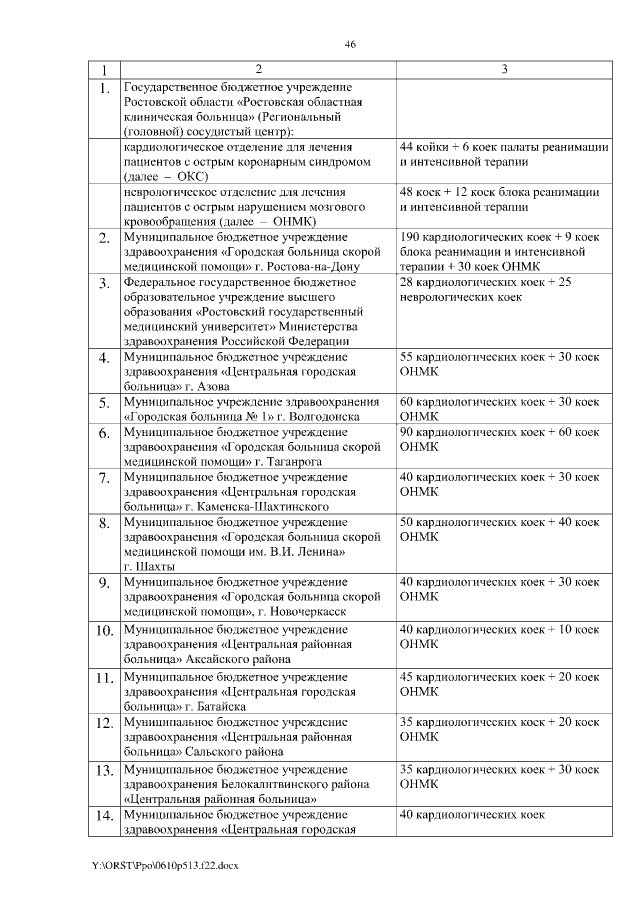 46

| 1 | 2 | 3 |
|---|---|---|
| 1. | Государственное бюджетное учреждение Ростовской области «Ростовская областная клиническая больница» (Региональный (головной) сосудистый центр): | |
| | кардиологическое отделение для лечения пациентов с острым коронарным синдромом (далее – ОКС) | 44 койки + 6 коек палаты реанимации и интенсивной терапии |
| | неврологическое отделение для лечения пациентов с острым нарушением мозгового кровообращения (далее – ОНМК) | 48 коек + 12 коек блока реанимации и интенсивной терапии |
| 2. | Муниципальное бюджетное учреждение здравоохранения «Городская больница скорой медицинской помощи» г. Ростова-на-Дону | 190 кардиологических коек + 9 коек блока реанимации и интенсивной терапии + 30 коек ОНМК |
| 3. | Федеральное государственное бюджетное образовательное учреждение высшего образования «Ростовский государственный медицинский университет» Министерства здравоохранения Российской Федерации | 28 кардиологических коек + 25 неврологических коек |
| 4. | Муниципальное бюджетное учреждение здравоохранения «Центральная городская больница» г. Азова | 55 кардиологических коек + 30 коек ОНМК |
| 5. | Муниципальное учреждение здравоохранения «Городская больница № 1» г. Волгодонска | 60 кардиологических коек + 30 коек ОНМК |
| 6. | Муниципальное бюджетное учреждение здравоохранения «Городская больница скорой медицинской помощи» г. Таганрога | 90 кардиологических коек + 60 коек ОНМК |
| 7. | Муниципальное бюджетное учреждение здравоохранения «Центральная городская больница» г. Каменска-Шахтинского | 40 кардиологических коек + 30 коек ОНМК |
| 8. | Муниципальное бюджетное учреждение здравоохранения «Городская больница скорой медицинской помощи им. В.И. Ленина» г. Шахты | 50 кардиологических коек + 40 коек ОНМК |
| 9. | Муниципальное бюджетное учреждение здравоохранения «Городская больница скорой медицинской помощи», г. Новочеркасск | 40 кардиологических коек + 30 коек ОНМК |
| 10. | Муниципальное бюджетное учреждение здравоохранения «Центральная районная больница» Аксайского района | 40 кардиологических коек + 10 коек ОНМК |
| 11. | Муниципальное бюджетное учреждение здравоохранения «Центральная городская больница» г. Батайска | 45 кардиологических коек + 20 коек ОНМК |
| 12. | Муниципальное бюджетное учреждение здравоохранения «Центральная районная больница» Сальского района | 35 кардиологических коек + 20 коек ОНМК |
| 13. | Муниципальное бюджетное учреждение здравоохранения Белокалитвинского района «Центральная районная больница» | 35 кардиологических коек + 30 коек ОНМК |
| 14. | Муниципальное бюджетное учреждение здравоохранения «Центральная городская | 40 кардиологических коек |

Y:\ORST\Ppo\0610p513.f22.docx